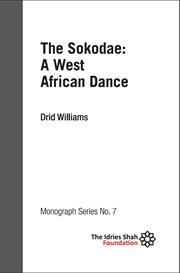 The Sokodae: A West African Dance

Drid Williams

Monograph Series No. 7

The Idries Shah Foundation